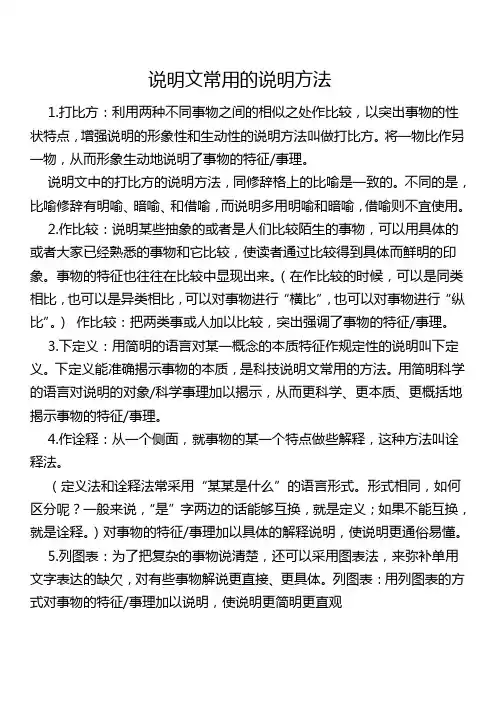 说明文常用的说明方法

1.打比方：利用两种不同事物之间的相似之处作比较，以突出事物的性状特点，增强说明的形象性和生动性的说明方法叫做打比方。将一物比作另一物，从而形象生动地说明了事物的特征/事理。

说明文中的打比方的说明方法，同修辞格上的比喻是一致的。不同的是，比喻修辞有明喻、暗喻、和借喻，而说明多用明喻和暗喻，借喻则不宜使用。

2.作比较：说明某些抽象的或者是人们比较陌生的事物，可以用具体的或者大家已经熟悉的事物和它比较，使读者通过比较得到具体而鲜明的印象。事物的特征也往往在比较中显现出来。（在作比较的时候，可以是同类相比，也可以是异类相比，可以对事物进行“横比”，也可以对事物进行“纵比”。） 作比较：把两类事或人加以比较，突出强调了事物的特征/事理。

3.下定义：用简明的语言对某一概念的本质特征作规定性的说明叫下定义。下定义能准确揭示事物的本质，是科技说明文常用的方法。用简明科学的语言对说明的对象/科学事理加以揭示，从而更科学、更本质、更概括地揭示事物的特征/事理。

4.作诠释：从一个侧面，就事物的某一个特点做些解释，这种方法叫诠释法。

（定义法和诠释法常采用“某某是什么”的语言形式。形式相同，如何区分呢？一般来说，“是”字两边的话能够互换，就是定义；如果不能互换，就是诠释。）对事物的特征/事理加以具体的解释说明，使说明更通俗易懂。

5.列图表：为了把复杂的事物说清楚，还可以采用图表法，来弥补单用文字表达的缺欠，对有些事物解说更直接、更具体。列图表：用列图表的方式对事物的特征/事理加以说明，使说明更简明更直观